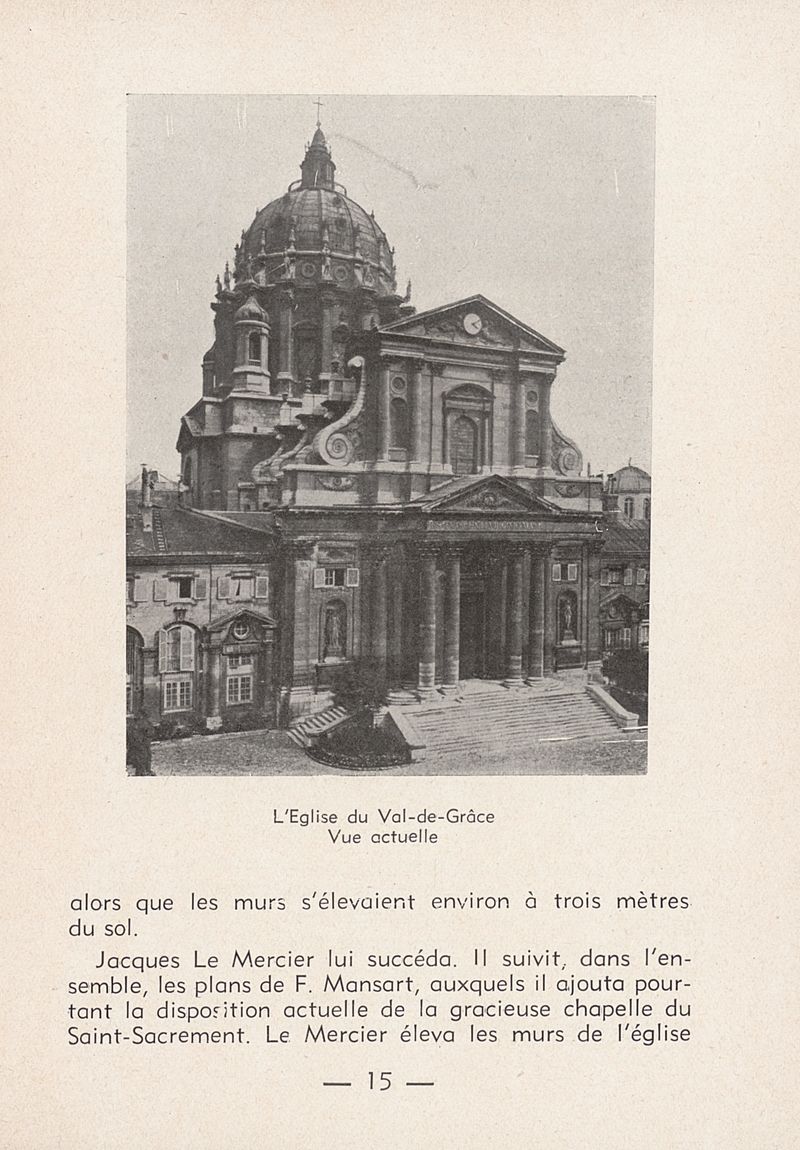 L'Eglise du Val-de-Grâce
Vue actuelle

alors que les murs s'élevaient environ à trois mètres du sol.

Jacques Le Mercier lui succéda. Il suivit, dans l'ensemble, les plans de F. Mansart, auxquels il ajouta pourtant la disposition actuelle de la gracieuse chapelle du Saint-Sacrement. Le Mercier éleva les murs de l'église

— 15 —